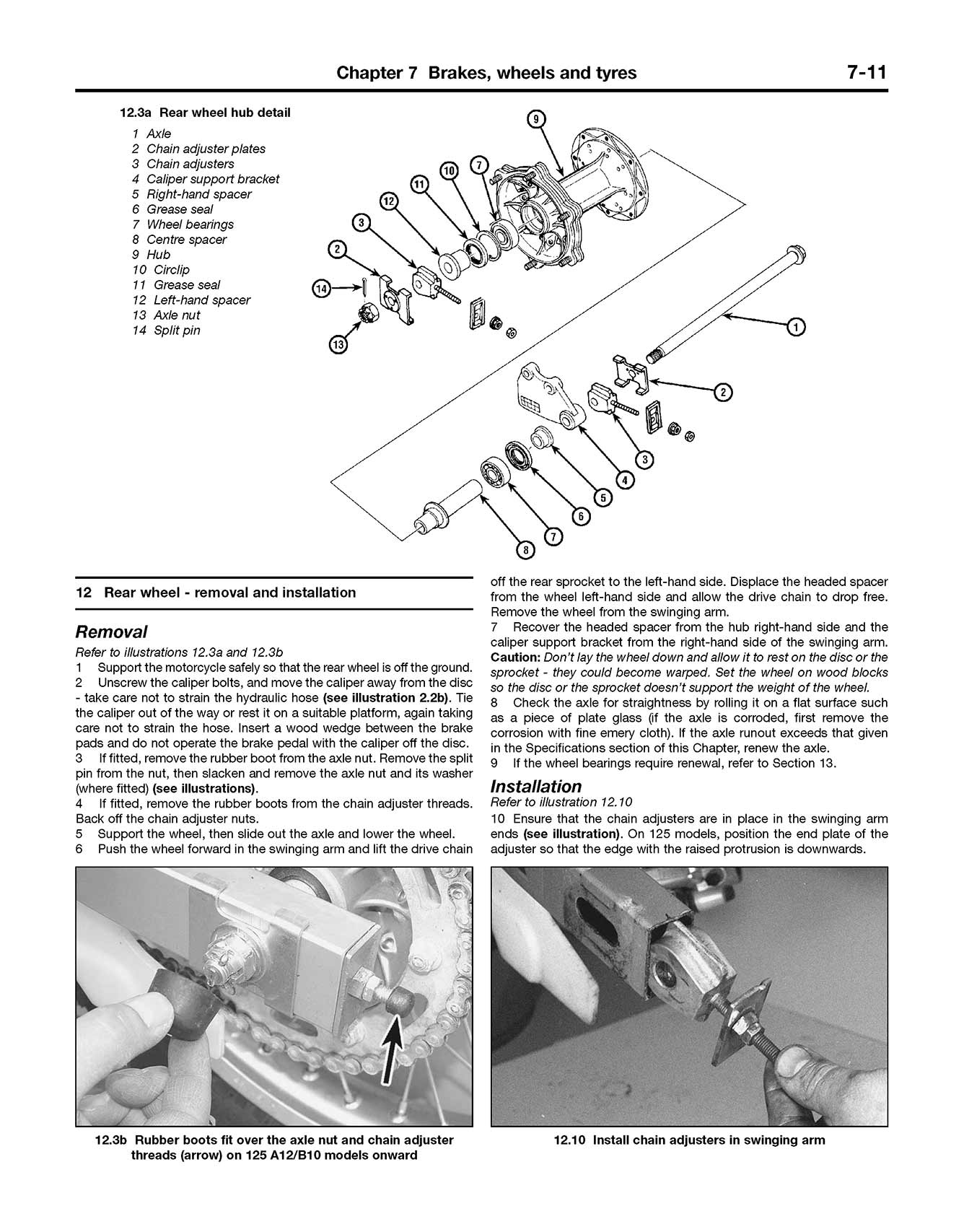 Chapter 7 Brakes, wheels and tyres 7-11

12.3a Rear wheel hub detail

1 Axle
2 Chain adjuster plates
3 Chain adjusters
4 Caliper support bracket
5 Right-hand spacer
6 Grease seal
7 Wheel bearings
8 Centre spacer
9 Hub
10 Circlip
11 Grease seal
12 Left-hand spacer
13 Axle nut
14 Split pin

9
10
7
11
12
3
2
14
13
1
2
3
4
5
6
7
8

12 Rear wheel - removal and installation

Removal

Refer to illustrations 12.3a and 12.3b

1 Support the motorcycle safely so that the rear wheel is off the ground.

2 Unscrew the caliper bolts, and move the caliper away from the disc - take care not to strain the hydraulic hose (see illustration 2.2b). Tie the caliper out of the way or rest it on a suitable platform, again taking care not to strain the hose. Insert a wood wedge between the brake pads and do not operate the brake pedal with the caliper off the disc.

3 If fitted, remove the rubber boot from the axle nut. Remove the split pin from the nut, then slacken and remove the axle nut and its washer (where fitted) (see illustrations).

4 If fitted, remove the rubber boots from the chain adjuster threads. Back off the chain adjuster nuts.

5 Support the wheel, then slide out the axle and lower the wheel.

6 Push the wheel forward in the swinging arm and lift the drive chain off the rear sprocket to the left-hand side. Displace the headed spacer from the wheel left-hand side and allow the drive chain to drop free. Remove the wheel from the swinging arm.

7 Recover the headed spacer from the hub right-hand side and the caliper support bracket from the right-hand side of the swinging arm. Caution: Don't lay the wheel down and allow it to rest on the disc or the sprocket - they could become warped. Set the wheel on wood blocks so the disc or the sprocket doesn't support the weight of the wheel.

8 Check the axle for straightness by rolling it on a flat surface such as a piece of plate glass (if the axle is corroded, first remove the corrosion with fine emery cloth). If the axle runout exceeds that given in the Specifications section of this Chapter, renew the axle.

9 If the wheel bearings require renewal, refer to Section 13.

Installation

Refer to illustration 12.10

10 Ensure that the chain adjusters are in place in the swinging arm ends (see illustration). On 125 models, position the end plate of the adjuster so that the edge with the raised protrusion is downwards.

12.3b Rubber boots fit over the axle nut and chain adjuster threads (arrow) on 125 A12/B10 models onward

12.10 Install chain adjusters in swinging arm